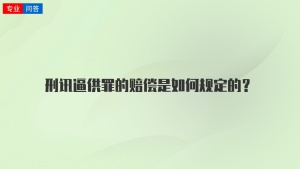 专业 问答

刑讯逼供罪的赔偿是如何规定的?